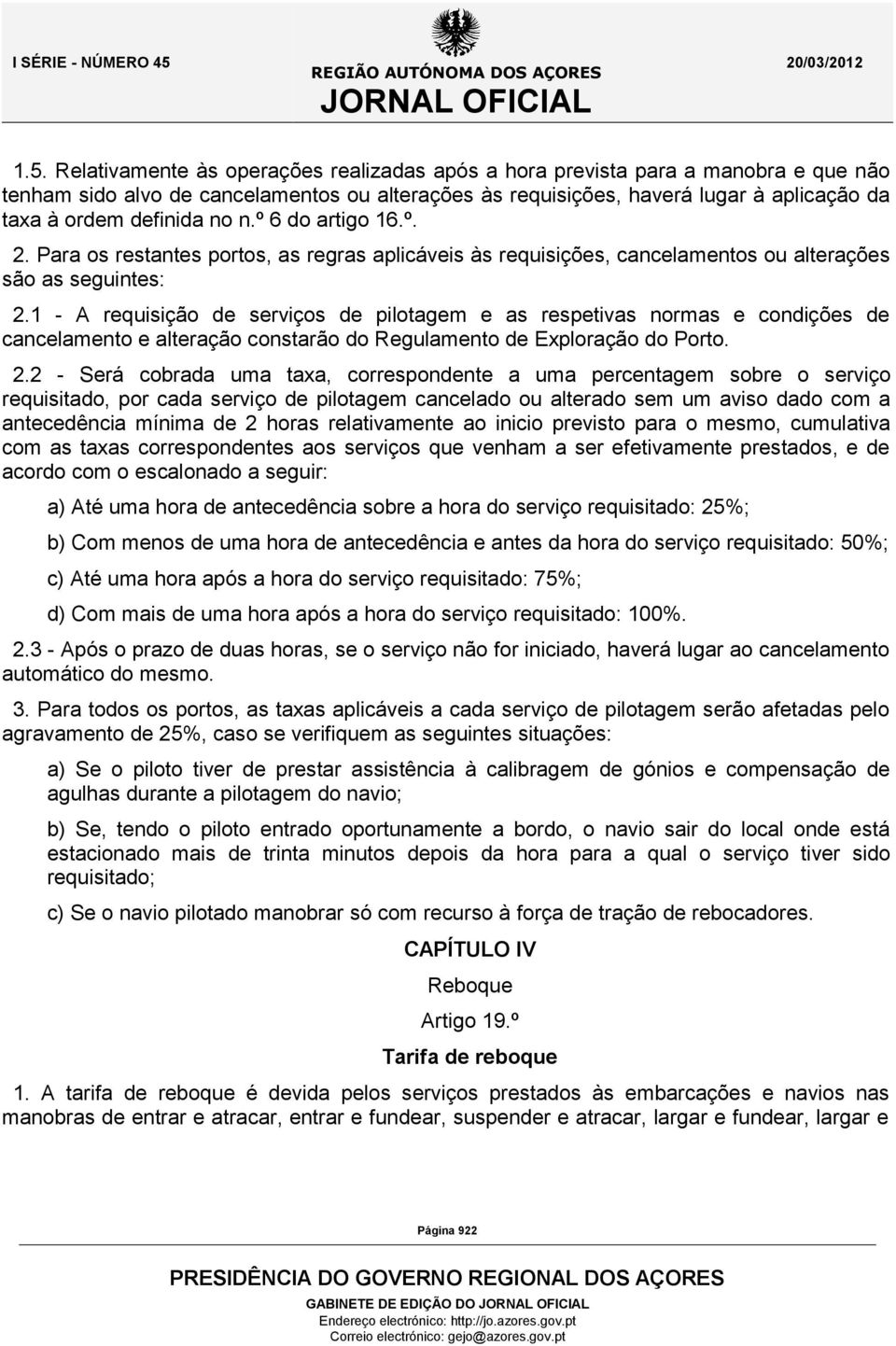 I SÉRIE - NÚMERO 45

REGIÃO AUTÓNOMA DOS AÇORES

JORNAL OFICIAL

20/03/2012

1.5. Relativamente às operações realizadas após a hora prevista para a manobra e que não tenham sido alvo de cancelamentos ou alterações às requisições, haverá lugar à aplicação da taxa à ordem definida no n.º 6 do artigo 16.º.

2. Para os restantes portos, as regras aplicáveis às requisições, cancelamentos ou alterações são as seguintes:

2.1 - A requisição de serviços de pilotagem e as respetivas normas e condições de cancelamento e alteração constarão do Regulamento de Exploração do Porto.

2.2 - Será cobrada uma taxa, correspondente a uma percentagem sobre o serviço requisitado, por cada serviço de pilotagem cancelado ou alterado sem um aviso dado com a antecedência mínima de 2 horas relativamente ao inicio previsto para o mesmo, cumulativa com as taxas correspondentes aos serviços que venham a ser efetivamente prestados, e de acordo com o escalonado a seguir:

a) Até uma hora de antecedência sobre a hora do serviço requisitado: 25%;

b) Com menos de uma hora de antecedência e antes da hora do serviço requisitado: 50%;

c) Até uma hora após a hora do serviço requisitado: 75%;

d) Com mais de uma hora após a hora do serviço requisitado: 100%.

2.3 - Após o prazo de duas horas, se o serviço não for iniciado, haverá lugar ao cancelamento automático do mesmo.

3. Para todos os portos, as taxas aplicáveis a cada serviço de pilotagem serão afetadas pelo agravamento de 25%, caso se verifiquem as seguintes situações:

a) Se o piloto tiver de prestar assistência à calibragem de gónios e compensação de agulhas durante a pilotagem do navio;

b) Se, tendo o piloto entrado oportunamente a bordo, o navio sair do local onde está estacionado mais de trinta minutos depois da hora para a qual o serviço tiver sido requisitado;

c) Se o navio pilotado manobrar só com recurso à força de tração de rebocadores.

CAPÍTULO IV

Reboque

Artigo 19.º

Tarifa de reboque

1. A tarifa de reboque é devida pelos serviços prestados às embarcações e navios nas manobras de entrar e atracar, entrar e fundear, suspender e atracar, largar e fundear, largar e

Página 922

PRESIDÊNCIA DO GOVERNO REGIONAL DOS AÇORES

GABINETE DE EDIÇÃO DO JORNAL OFICIAL

Endereço electrónico: http://jo.azores.gov.pt

Correio electrónico: gejo@azores.gov.pt